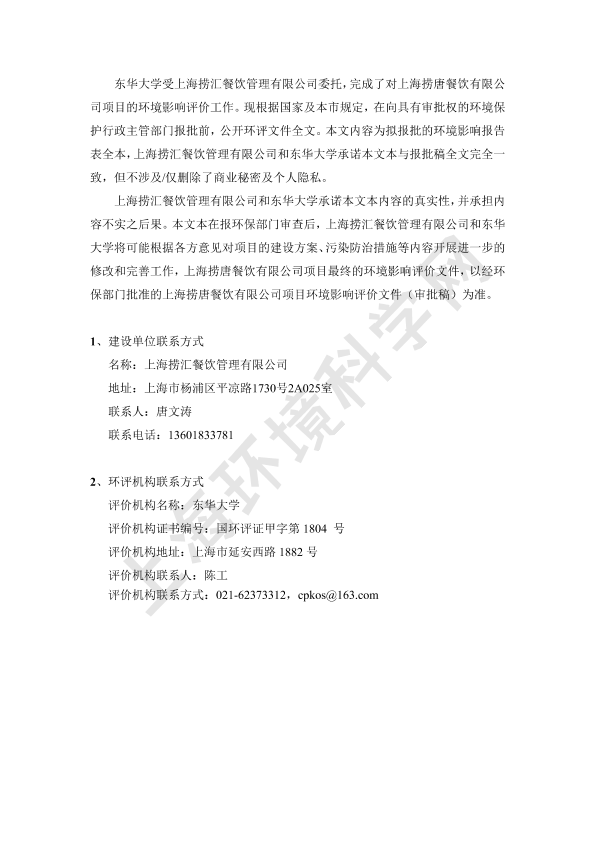 东华大学受上海捞汇餐饮管理有限公司委托，完成了对上海捞唐餐饮有限公司项目的环境影响评价工作。现根据国家及本市规定，在向具有审批权的环境保护行政主管部门报批前，公开环评文件全文。本文内容为拟报批的环境影响报告表全本，上海捞汇餐饮管理有限公司和东华大学承诺本文本与报批稿全文完全一致，但不涉及/仅删除了商业秘密及个人隐私。

上海捞汇餐饮管理有限公司和东华大学承诺本文本内容的真实性，并承担内容不实之后果。本文本在报环保部门审查后，上海捞汇餐饮管理有限公司和东华大学将可能根据各方意见对项目的建设方案、污染防治措施等内容开展进一步的修改和完善工作，上海捞唐餐饮有限公司项目最终的环境影响评价文件，以经环保部门批准的上海捞唐餐饮有限公司项目环境影响评价文件（审批稿）为准。

1、建设单位联系方式
名称：上海捞汇餐饮管理有限公司
地址：上海市杨浦区平凉路1730号2A025室
联系人：唐文涛
联系电话：13601833781

2、环评机构联系方式
评价机构名称：东华大学
评价机构证书编号：国环评证甲字第 1804 号
评价机构地址：上海市延安西路 1882 号
评价机构联系人：陈工
评价机构联系方式：021-62373312，cpkos@163.com

上海环境科学网